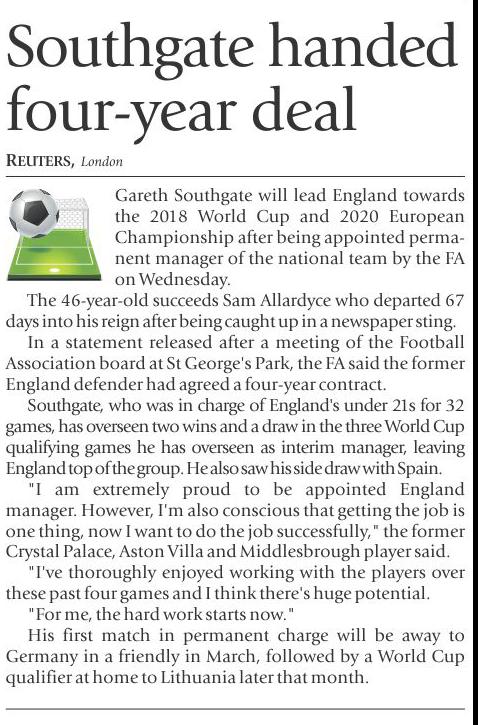 Southgate handed four-year deal

REUTERS, London

Gareth Southgate will lead England towards the 2018 World Cup and 2020 European Championship after being appointed permanent manager of the national team by the FA on Wednesday.

The 46-year-old succeeds Sam Allardyce who departed 67 days into his reign after being caught up in a newspaper sting.

In a statement released after a meeting of the Football Association board at St George's Park, the FA said the former England defender had agreed a four-year contract.

Southgate, who was in charge of England's under 21s for 32 games, has overseen two wins and a draw in the three World Cup qualifying games he has overseen as interim manager, leaving England top of the group. He also saw his side draw with Spain.

"I am extremely proud to be appointed England manager. However, I'm also conscious that getting the job is one thing, now I want to do the job successfully," the former Crystal Palace, Aston Villa and Middlesbrough player said.

"I've thoroughly enjoyed working with the players over these past four games and I think there's huge potential.

"For me, the hard work starts now."

His first match in permanent charge will be away to Germany in a friendly in March, followed by a World Cup qualifier at home to Lithuania later that month.